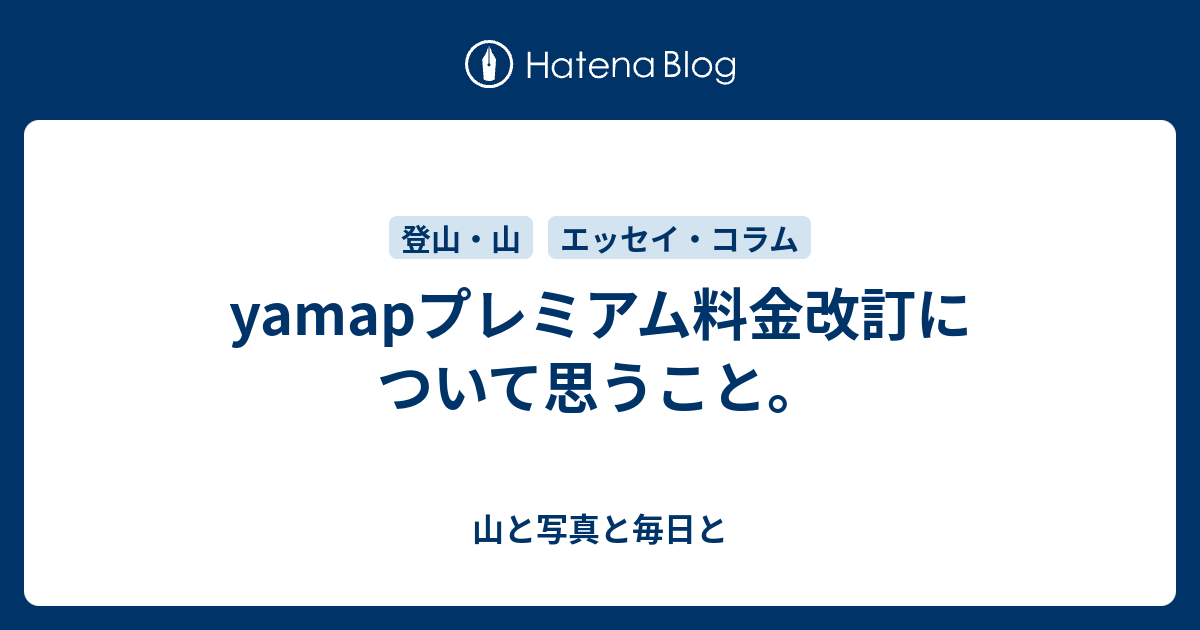 Hatena Blog

登山・山 エッセイ・コラム

yamapプレミアム料金改訂について思うこと。

山と写真と毎日と